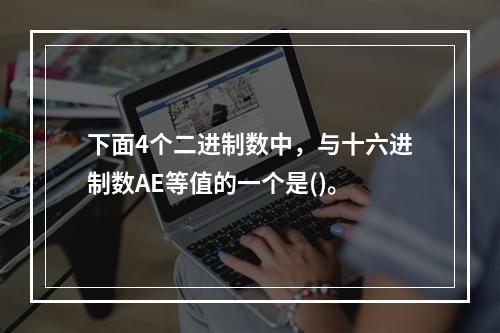 下面4个二进制数中，与十六进制数AE等值的一个是()。